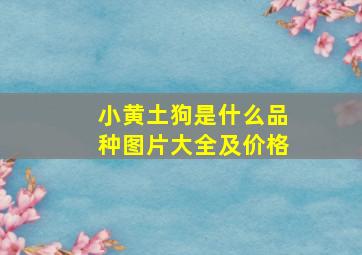 小黄土狗是什么品种图片大全及价格